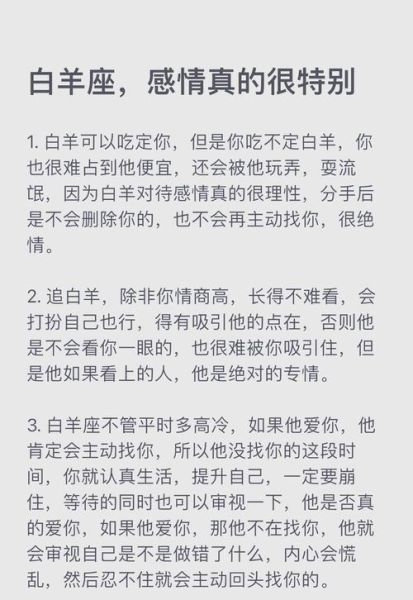 白羊座，感情真的很特别

1. 白羊可以吃定你，但是你吃不定白羊，你也很难占到他便宜，还会被他玩弄，耍流氓，因为白羊对待感情真的很理性，分手后是不会删除你的，也不会再主动找你，很绝情。

2. 追白羊，除非你情商高，长得不难看，会打扮自己也行，得有吸引他的点在，否则他是不会看你一眼的，也很难被你吸引住，但是他如果看上的人，他是绝对的专情。

3. 白羊座不管平时多高冷，如果他爱你，他肯定会主动找你，所以他没找你的这段时间，你就认真生活，提升自己，一定要崩住，等待的同时也可以审视一下，他是否真的爱你，如果他爱你，那他不在找你，他就会审视自己是不是做错了什么，内心会慌乱，然后忍不住就会主动回头找你的。